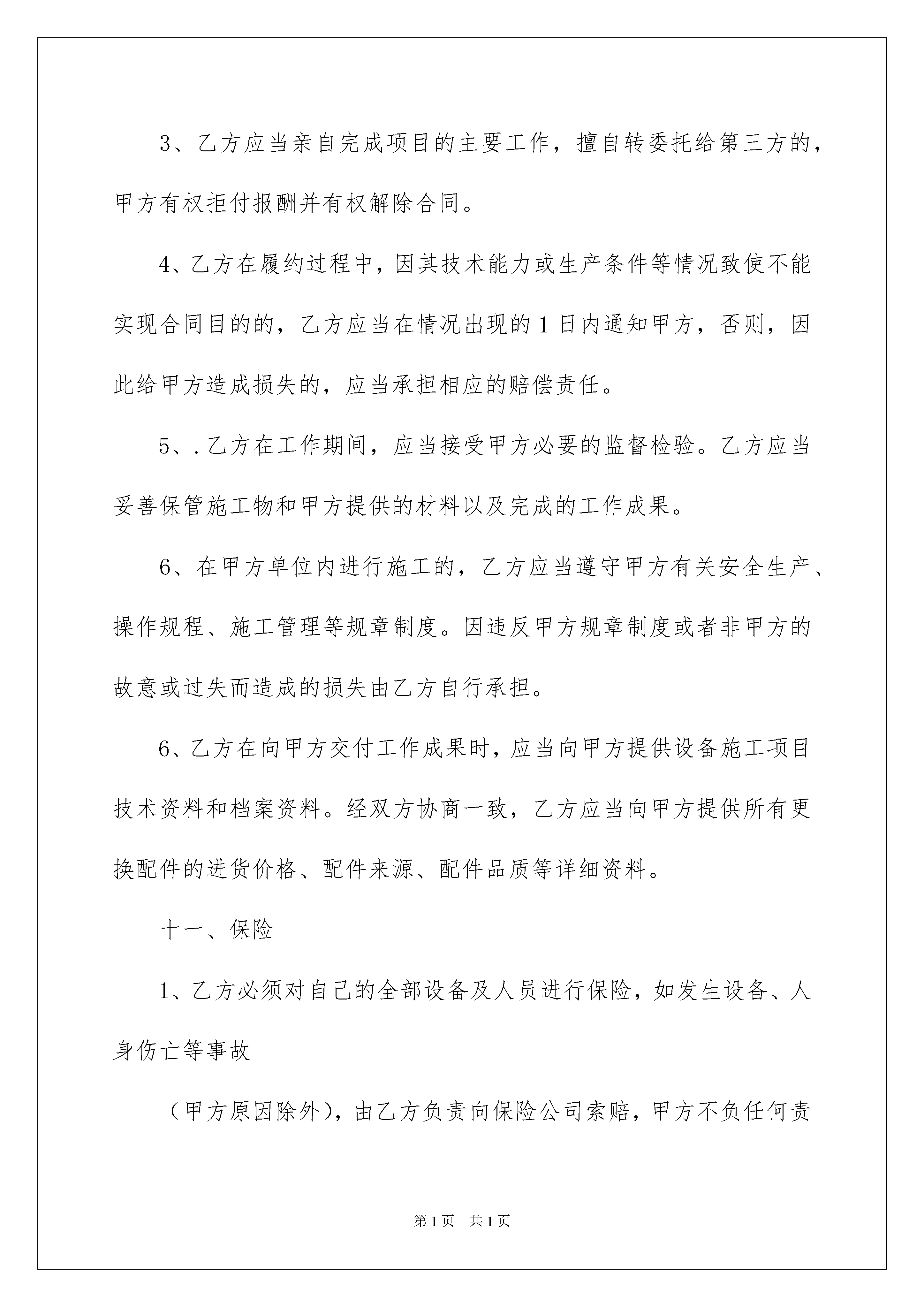 3、乙方应当亲自完成项目的主要工作，擅自转委托给第三方的，甲方有权拒付报酬并有权解除合同。

4、乙方在履约过程中，因其技术能力或生产条件等情况致使不能实现合同目的的，乙方应当在情况出现的1日内通知甲方，否则，因此给甲方造成损失的，应当承担相应的赔偿责任。

5、.乙方在工作期间，应当接受甲方必要的监督检验。乙方应当妥善保管施工物和甲方提供的材料以及完成的工作成果。

6、在甲方单位内进行施工的，乙方应当遵守甲方有关安全生产、操作规程、施工管理等规章制度。因违反甲方规章制度或者非甲方的故意或过失而造成的损失由乙方自行承担。

6、乙方在向甲方交付工作成果时，应当向甲方提供设备施工项目技术资料和档案资料。经双方协商一致，乙方应当向甲方提供所有更换配件的进货价格、配件来源、配件品质等详细资料。

十一、保险

1、乙方必须对自己的全部设备及人员进行保险，如发生设备、人身伤亡等事故

（甲方原因除外），由乙方负责向保险公司索赔，甲方不负任何责

第1页　共1页